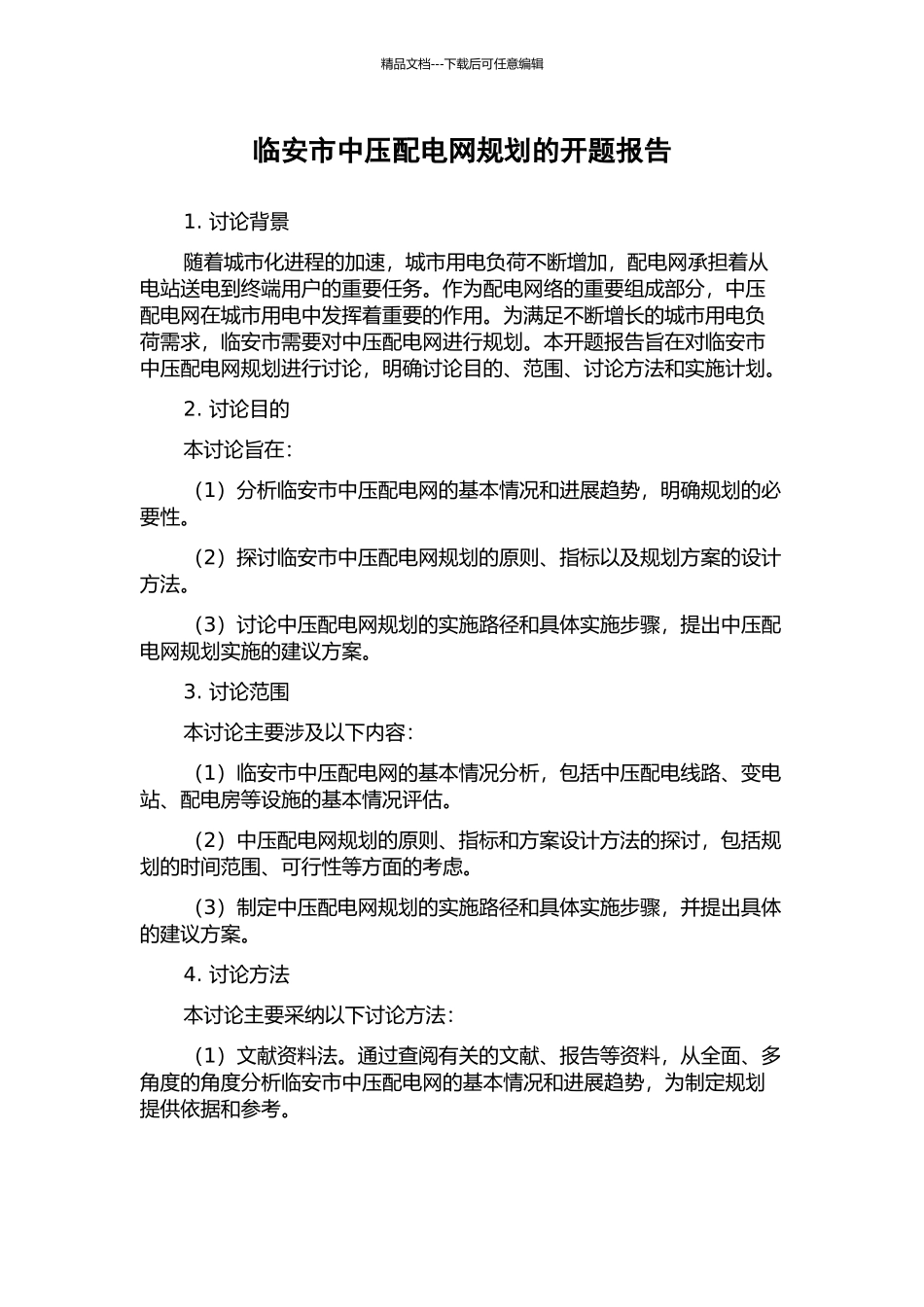 精品文档---下载后可任意编辑

临安市中压配电网规划的开题报告

1. 讨论背景

随着城市化进程的加速，城市用电负荷不断增加，配电网承担着从电站送电到终端用户的重要任务。作为配电网络的重要组成部分，中压配电网在城市用电中发挥着重要的作用。为满足不断增长的城市用电负荷需求，临安市需要对中压配电网进行规划。本开题报告旨在对临安市中压配电网规划进行讨论，明确讨论目的、范围、讨论方法和实施计划。

2. 讨论目的

本讨论旨在：

（1）分析临安市中压配电网的基本情况和进展趋势，明确规划的必要性。

（2）探讨临安市中压配电网规划的原则、指标以及规划方案的设计方法。

（3）讨论中压配电网规划的实施路径和具体实施步骤，提出中压配电网规划实施的建议方案。

3. 讨论范围

本讨论主要涉及以下内容：

（1）临安市中压配电网的基本情况分析，包括中压配电线路、变电站、配电房等设施的基本情况评估。

（2）中压配电网规划的原则、指标和方案设计方法的探讨，包括规划的时间范围、可行性等方面的考虑。

（3）制定中压配电网规划的实施路径和具体实施步骤，并提出具体的建议方案。

4. 讨论方法

本讨论主要采纳以下讨论方法：

（1）文献资料法。通过查阅有关的文献、报告等资料，从全面、多角度的角度分析临安市中压配电网的基本情况和进展趋势，为制定规划提供依据和参考。